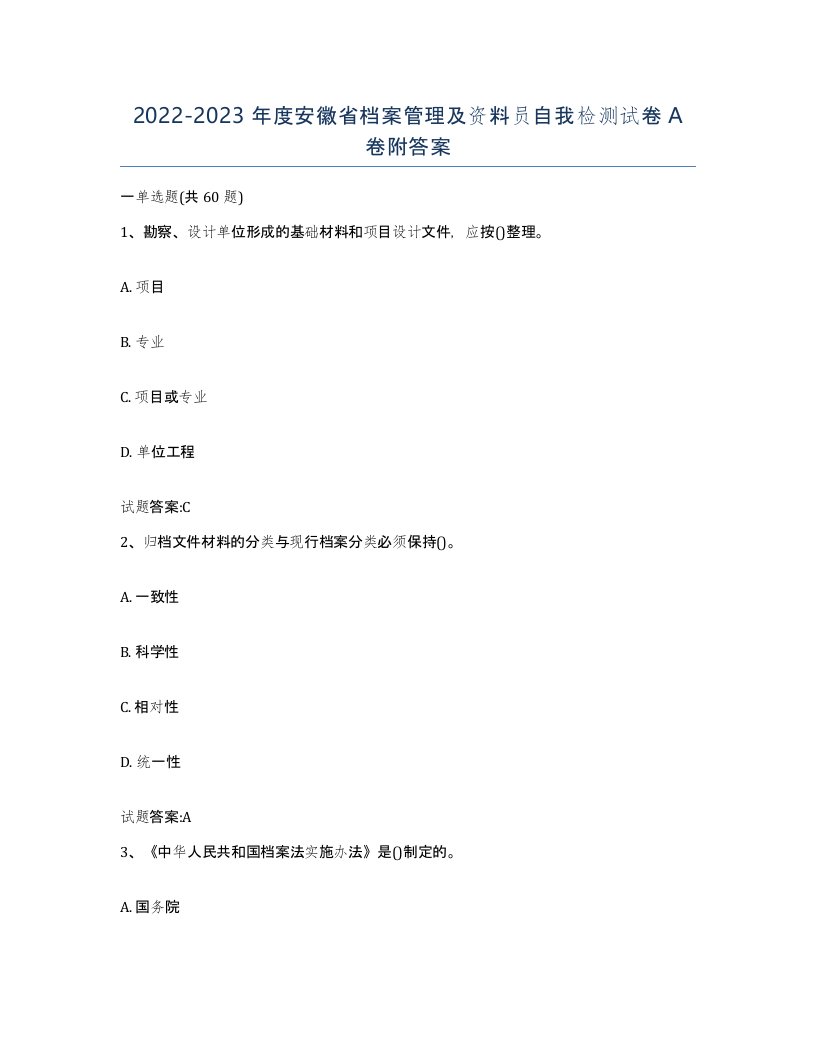 2022-2023 年度安徽省档案管理及资料员自我检测试卷 A 卷附答案

一单选题(共 60 题)

1、勘察、设计单位形成的基础材料和项目设计文件，应按()整理。

A. 项目

B. 专业

C. 项目或专业

D. 单位工程

试题答案:C

2、归档文件材料的分类与现行档案分类必须保持()。

A. 一致性

B. 科学性

C. 相对性

D. 统一性

试题答案:A

3、《中华人民共和国档案法实施办法》是()制定的。

A. 国务院